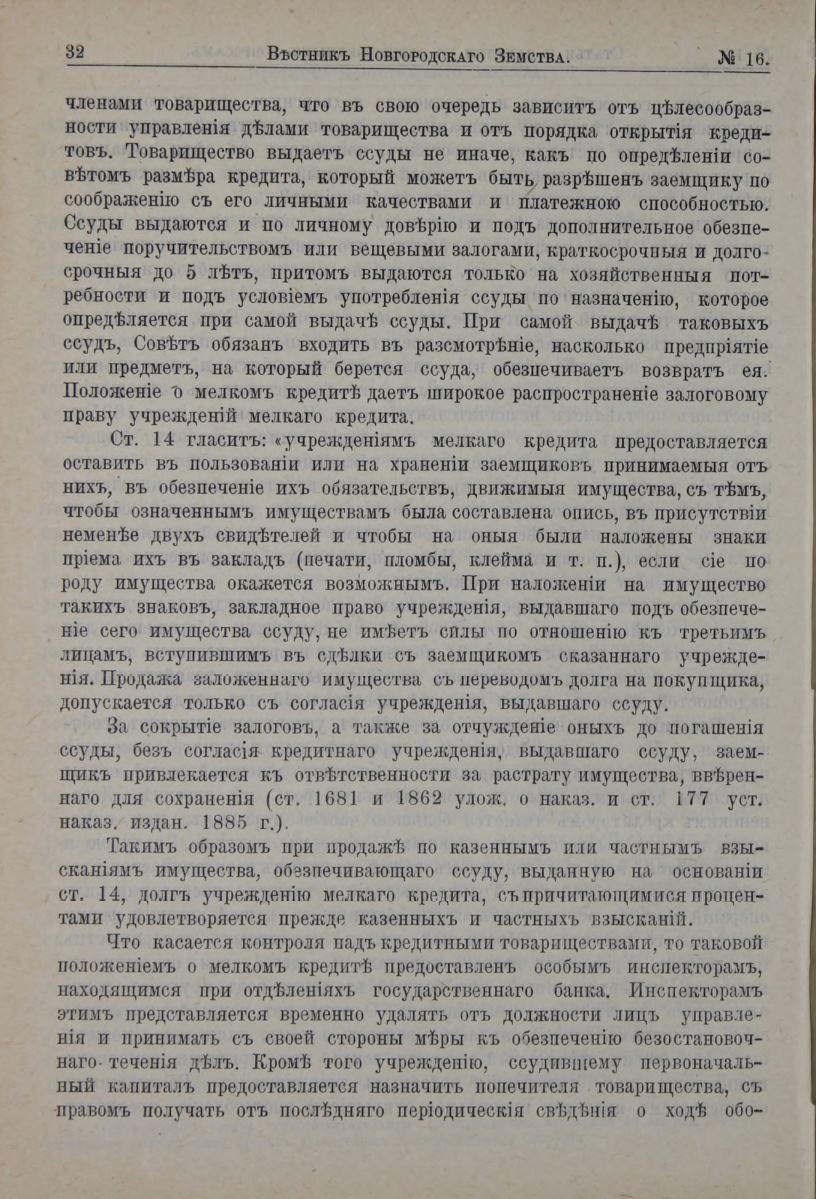 32 Вѣстникъ Новгородскаго Земства. № 16.

членами товарищества, что въ свою очередь зависитъ отъ цѣлесообразности управленія дѣлами товарищества и отъ порядка открытія кредитовъ. Товарищество выдаетъ ссуды не иначе, какъ по опредѣленіи совѣтомъ размѣра кредита, который можетъ быть разрѣшенъ заемщику по соображенію съ его личными качествами и платежною способностью. Ссуды выдаются и по личному довѣрію и подъ дополнительное обезпеченіе поручительствомъ или вещевыми залогами, краткосрочныя и долгосрочныя до 5 лѣтъ, притомъ выдаются только на хозяйственныя потребности и подъ условіемъ употребленія ссуды по назначенію, которое опредѣляется при самой выдачѣ ссуды. При самой выдачѣ таковыхъ ссудъ, Совѣтъ обязанъ входить въ разсмотрѣніе, насколько предпріятіе или предметъ, на который берется ссуда, обезпечиваетъ возвратъ ея. Положеніе о мелкомъ кредитѣ даетъ широкое распространеніе залоговому праву учрежденій мелкаго кредита.

Ст. 14 гласитъ: «учрежденіямъ мелкаго кредита предоставляется оставить въ пользованіи или на храненіи заемщиковъ принимаемыя отъ нихъ, въ обезпеченіе ихъ обязательствъ, движимыя имущества, съ тѣмъ, чтобы означеннымъ имуществамъ была составлена опись, въ присутствіи неменѣе двухъ свидѣтелей и чтобы на оныя были наложены знаки пріема ихъ въ закладъ (печати, пломбы, клейма и т. п.), если сіе по роду имущества окажется возможнымъ. При наложеніи на имущество такихъ знаковъ, закладное право учрежденія, выдавшаго подъ обезпеченіе сего имущества ссуду, не имѣетъ силы по отношенію къ третьимъ лицамъ, вступившимъ въ сдѣлки съ заемщикомъ сказаннаго учрежденія. Продажа заложеннаго имущества съ переводомъ долга на покупщика, допускается только съ согласія учрежденія, выдавшаго ссуду.

За сокрытіе залоговъ, а также за отчужденіе оныхъ до погашенія ссуды, безъ согласія кредитнаго учрежденія, выдавшаго ссуду, заемщикъ привлекается къ отвѣтственности за растрату имущества, ввѣреннаго для сохраненія (ст. 1681 и 1862 улож. о наказ. и ст. 177 уст. наказ. издан. 1885 г.).

Такимъ образомъ при продажѣ по казеннымъ или частнымъ взысканіямъ имущества, обезпечивающаго ссуду, выданную на основаніи ст. 14, долгъ учрежденію мелкаго кредита, съ причитающимися процентами удовлетворяется прежде казенныхъ и частныхъ взысканій.

Что касается контроля надъ кредитными товариществами, то таковой положеніемъ о мелкомъ кредитѣ предоставленъ особымъ инспекторамъ, находящимся при отдѣленіяхъ государственнаго банка. Инспекторамъ этимъ представляется временно удалять отъ должности лицъ управленія и принимать съ своей стороны мѣры къ обезпеченію безостановочнаго теченія дѣлъ. Кромѣ того учрежденію, ссудившему первоначальный капиталъ предоставляется назначить попечителя товарищества, съ правомъ получать отъ послѣдняго періодическія свѣдѣнія о ходѣ обо-